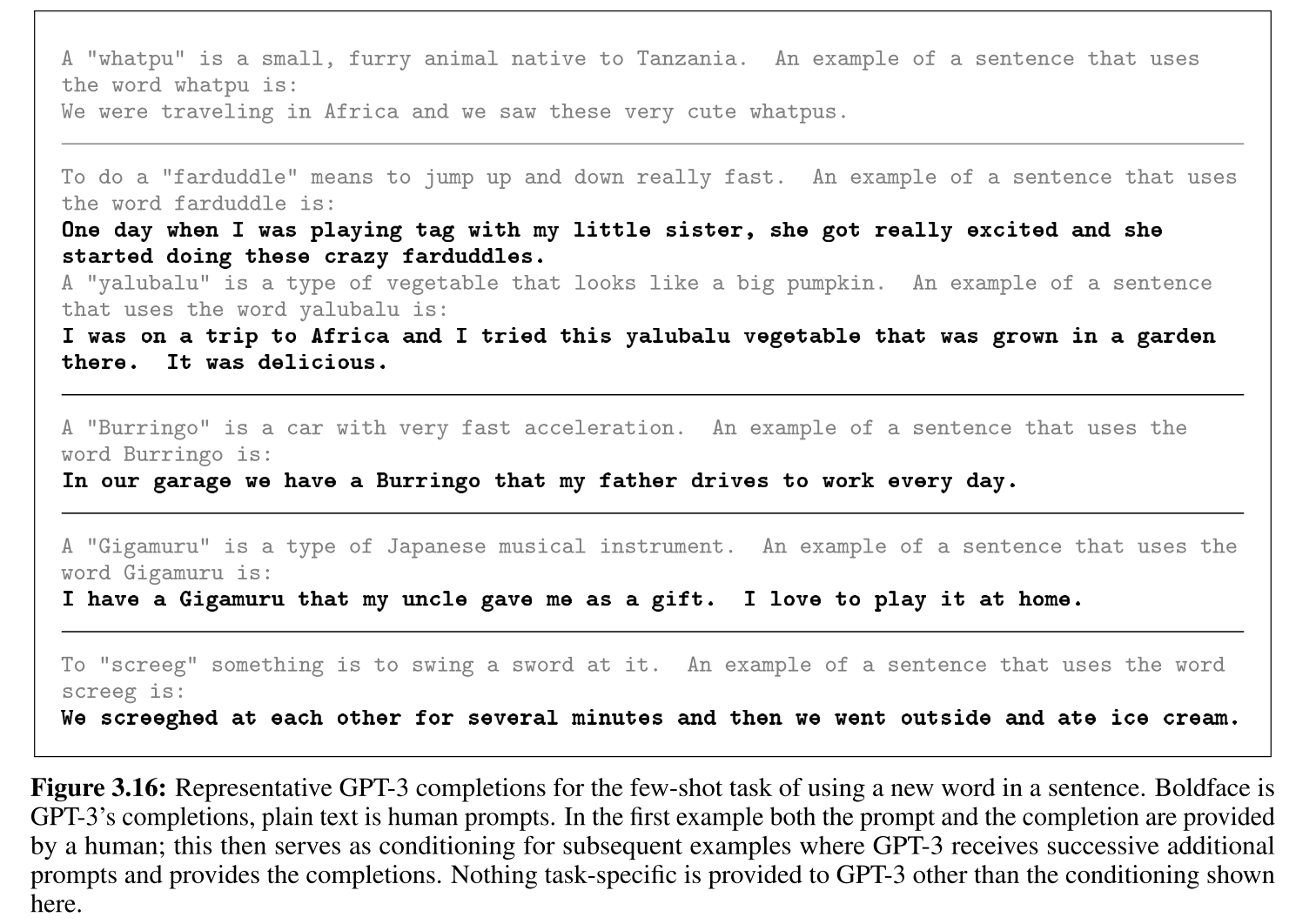 A "whatpu" is a small, furry animal native to Tanzania. An example of a sentence that uses the word whatpu is:
We were traveling in Africa and we saw these very cute whatpus.

To do a "farduddle" means to jump up and down really fast. An example of a sentence that uses the word farduddle is:
One day when I was playing tag with my little sister, she got really excited and she started doing these crazy farduddles.
A "yalubalu" is a type of vegetable that looks like a big pumpkin. An example of a sentence that uses the word yalubalu is:
I was on a trip to Africa and I tried this yalubalu vegetable that was grown in a garden there. It was delicious.

A "Burringo" is a car with very fast acceleration. An example of a sentence that uses the word Burringo is:
In our garage we have a Burringo that my father drives to work every day.

A "Gigamuru" is a type of Japanese musical instrument. An example of a sentence that uses the word Gigamuru is:
I have a Gigamuru that my uncle gave me as a gift. I love to play it at home.

To "screeg" something is to swing a sword at it. An example of a sentence that uses the word screeg is:
We screeghed at each other for several minutes and then we went outside and ate ice cream.

Figure 3.16: Representative GPT-3 completions for the few-shot task of using a new word in a sentence. Boldface is GPT-3's completions, plain text is human prompts. In the first example both the prompt and the completion are provided by a human; this then serves as conditioning for subsequent examples where GPT-3 receives successive additional prompts and provides the completions. Nothing task-specific is provided to GPT-3 other than the conditioning shown here.